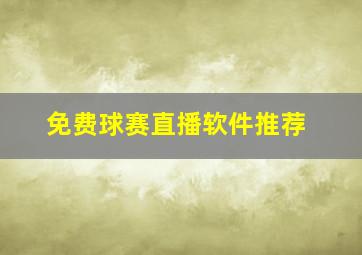 免费球赛直播软件推荐